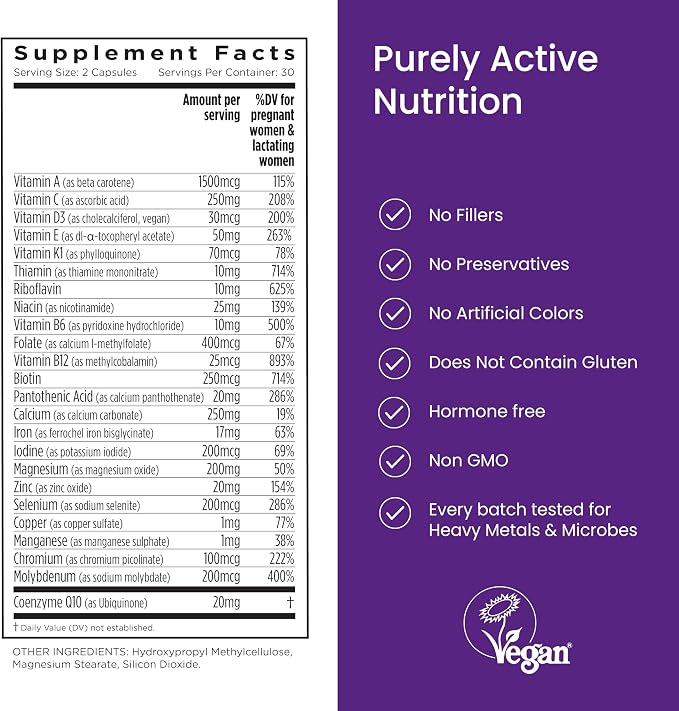 Supplement Facts
Serving Size: 2 Capsules Servings Per Container: 30

| | Amount per serving | %DV for pregnant women & lactating women |
|---|---|---|
| Vitamin A (as beta carotene) | 1500mcg | 115% |
| Vitamin C (as ascorbic acid) | 250mg | 208% |
| Vitamin D3 (as cholecalciferol, vegan) | 30mcg | 200% |
| Vitamin E (as dl-α-tocopheryl acetate) | 50mg | 263% |
| Vitamin K1 (as phylloquinone) | 70mcg | 78% |
| Thiamin (as thiamine mononitrate) | 10mg | 714% |
| Riboflavin | 10mg | 625% |
| Niacin (as nicotinamide) | 25mg | 139% |
| Vitamin B6 (as pyridoxine hydrochloride) | 10mg | 500% |
| Folate (as calcium l-methylfolate) | 400mcg | 67% |
| Vitamin B12 (as methylcobalamin) | 25mcg | 893% |
| Biotin | 250mcg | 714% |
| Pantothenic Acid (as calcium panthothenate) | 20mg | 286% |
| Calcium (as calcium carbonate) | 250mg | 19% |
| Iron (as ferrochel iron bisglycinate) | 17mg | 63% |
| Iodine (as potassium iodide) | 200mcg | 69% |
| Magnesium (as magnesium oxide) | 200mg | 50% |
| Zinc (as zinc oxide) | 20mg | 154% |
| Selenium (as sodium selenite) | 200mcg | 286% |
| Copper (as copper sulfate) | 1mg | 77% |
| Manganese (as manganese sulphate) | 1mg | 38% |
| Chromium (as chromium picolinate) | 100mcg | 222% |
| Molybdenum (as sodium molybdate) | 200mcg | 400% |
| Coenzyme Q10 (as Ubiquinone) | 20mg | † |

† Daily Value (DV) not established.

OTHER INGREDIENTS: Hydroxypropyl Methylcellulose, Magnesium Stearate, Silicon Dioxide.

Purely Active Nutrition

No Fillers
No Preservatives
No Artificial Colors
Does Not Contain Gluten
Hormone free
Non GMO
Every batch tested for Heavy Metals & Microbes

Vegan®